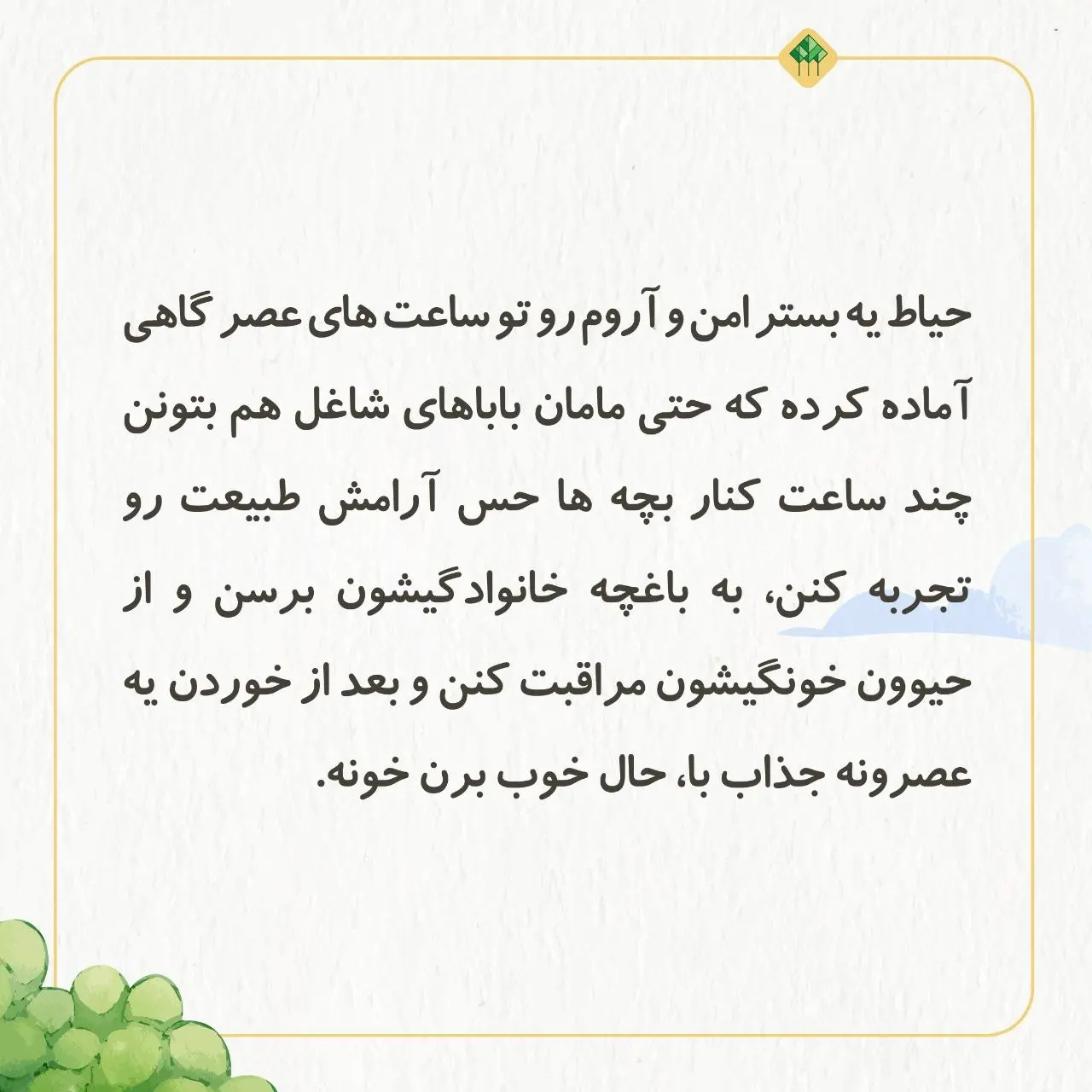 حیاط یه بستر امن و آروم رو تو ساعت های عصر گاهی آماده کرده که حتی مامان باباهای شاغل هم بتونن چند ساعت کنار بچه ها حس آرامش طبیعت رو تجربه کنن، به باغچه خانوادگیشون برسن و از حیوون خونگیشون مراقبت کنن و بعد از خوردن یه عصرونه جذاب با، حال خوب برن خونه.